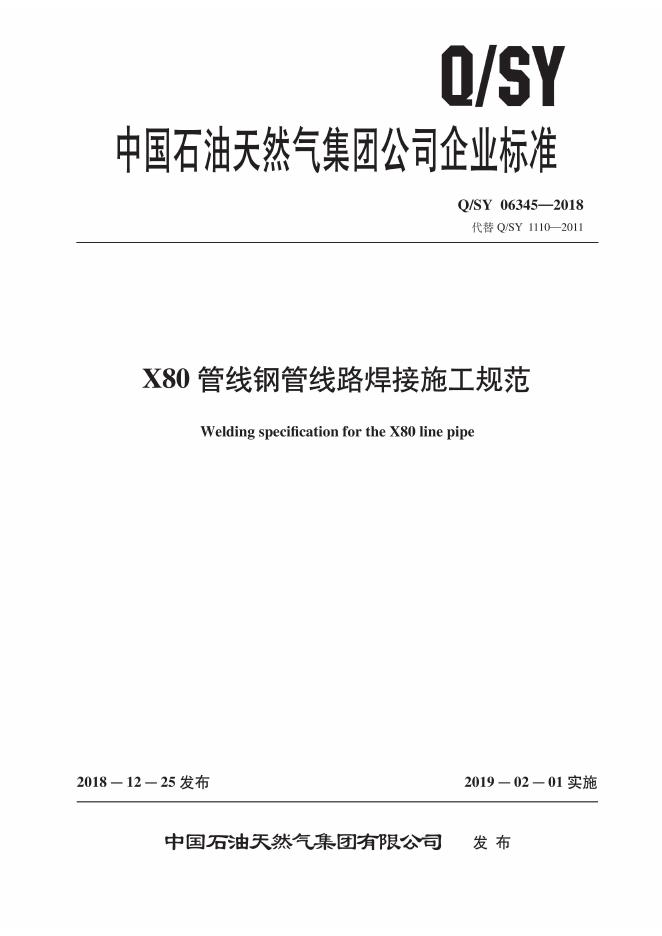 Q/SY

中国石油天然气集团公司企业标准

Q/SY 06345—2018
代替Q/SY 1110—2011

X80管线钢管线路焊接施工规范

Welding specification for the X80 line pipe

2018－12－25发布 2019－02－01实施

中国石油天然气集团有限公司 发布